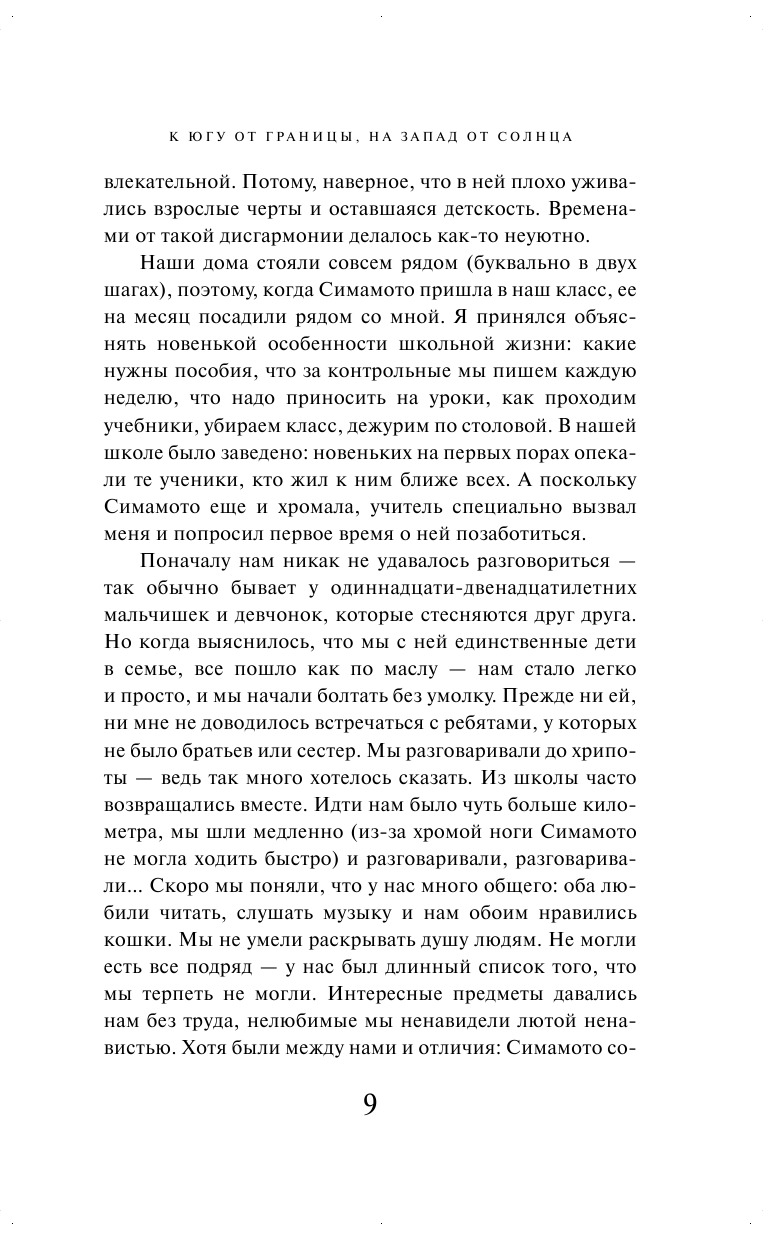 К ЮГУ ОТ ГРАНИЦЫ, НА ЗАПАД ОТ СОЛНЦА

влекательной. Потому, наверное, что в ней плохо уживались взрослые черты и оставшаяся детскость. Временами от такой дисгармонии делалось как-то неуютно.

Наши дома стояли совсем рядом (буквально в двух шагах), поэтому, когда Симамото пришла в наш класс, ее на месяц посадили рядом со мной. Я принялся объяснять новенькой особенности школьной жизни: какие нужны пособия, что за контрольные мы пишем каждую неделю, что надо приносить на уроки, как проходим учебники, убираем класс, дежурим по столовой. В нашей школе было заведено: новеньких на первых порах опекали те ученики, кто жил к ним ближе всех. А поскольку Симамото еще и хромала, учитель специально вызвал меня и попросил первое время о ней позаботиться.

Поначалу нам никак не удавалось разговориться — так обычно бывает у одиннадцати-двенадцатилетних мальчишек и девчонок, которые стесняются друг друга. Но когда выяснилось, что мы с ней единственные дети в семье, все пошло как по маслу — нам стало легко и просто, и мы начали болтать без умолку. Прежде ни ей, ни мне не доводилось встречаться с ребятами, у которых не было братьев или сестер. Мы разговаривали до хрипоты — ведь так много хотелось сказать. Из школы часто возвращались вместе. Идти нам было чуть больше километра, мы шли медленно (из-за хромой ноги Симамото не могла ходить быстро) и разговаривали, разговаривали... Скоро мы поняли, что у нас много общего: оба любили читать, слушать музыку и нам обоим нравились кошки. Мы не умели раскрывать душу людям. Не могли есть все подряд — у нас был длинный список того, что мы терпеть не могли. Интересные предметы давались нам без труда, нелюбимые мы ненавидели лютой ненавистью. Хотя были между нами и отличия: Симамото со-

9